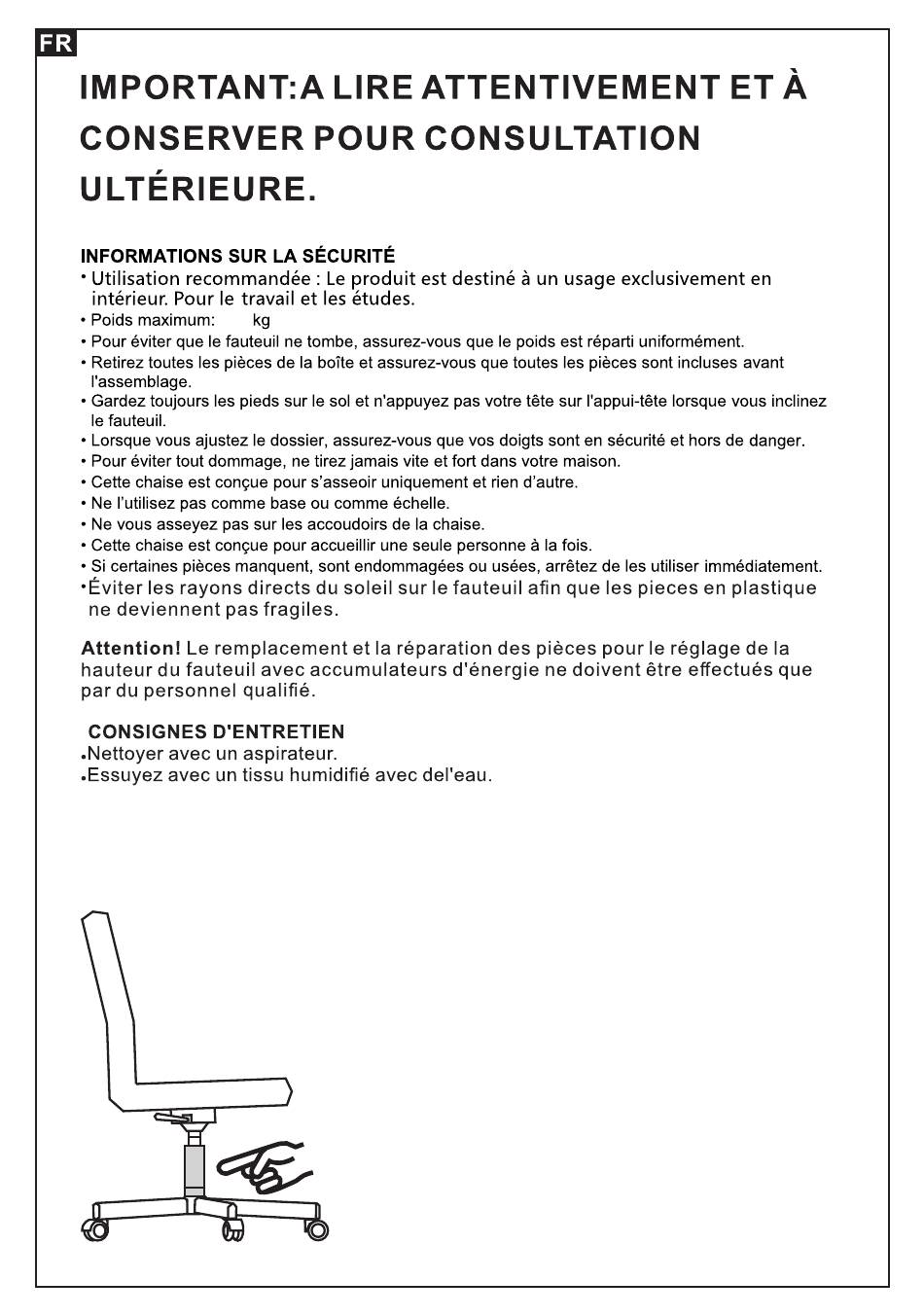 FR

IMPORTANT:A LIRE ATTENTIVEMENT ET À CONSERVER POUR CONSULTATION ULTÉRIEURE.

INFORMATIONS SUR LA SÉCURITÉ
• Utilisation recommandée : Le produit est destiné à un usage exclusivement en intérieur. Pour le travail et les études.
• Poids maximum: kg
• Pour éviter que le fauteuil ne tombe, assurez-vous que le poids est réparti uniformément.
• Retirez toutes les pièces de la boîte et assurez-vous que toutes les pièces sont incluses avant l'assemblage.
• Gardez toujours les pieds sur le sol et n'appuyez pas votre tête sur l'appui-tête lorsque vous inclinez le fauteuil.
• Lorsque vous ajustez le dossier, assurez-vous que vos doigts sont en sécurité et hors de danger.
• Pour éviter tout dommage, ne tirez jamais vite et fort dans votre maison.
• Cette chaise est conçue pour s'asseoir uniquement et rien d'autre.
• Ne l'utilisez pas comme base ou comme échelle.
• Ne vous asseyez pas sur les accoudoirs de la chaise.
• Cette chaise est conçue pour accueillir une seule personne à la fois.
• Si certaines pièces manquent, sont endommagées ou usées, arrêtez de les utiliser immédiatement.
• Éviter les rayons directs du soleil sur le fauteuil afin que les pieces en plastique ne deviennent pas fragiles.

Attention! Le remplacement et la réparation des pièces pour le réglage de la hauteur du fauteuil avec accumulateurs d'énergie ne doivent être effectués que par du personnel qualifié.

CONSIGNES D'ENTRETIEN
• Nettoyer avec un aspirateur.
• Essuyez avec un tissu humidifié avec del'eau.